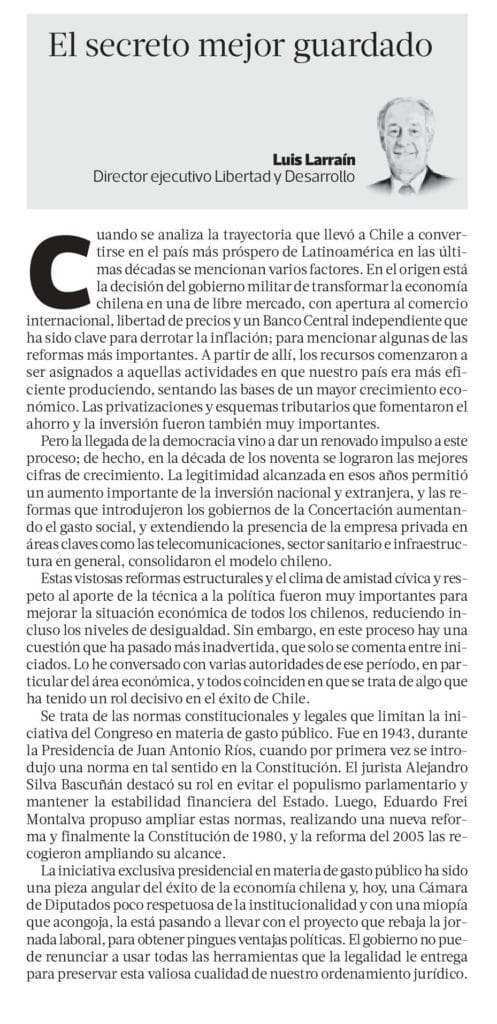 El secreto mejor guardado

Luis Larraín
Director ejecutivo Libertad y Desarrollo

Cuando se analiza la trayectoria que llevó a Chile a convertirse en el país más próspero de Latinoamérica en las últimas décadas se mencionan varios factores. En el origen está la decisión del gobierno militar de transformar la economía chilena en una de libre mercado, con apertura al comercio internacional, libertad de precios y un Banco Central independiente que ha sido clave para derrotar la inflación; para mencionar algunas de las reformas más importantes. A partir de allí, los recursos comenzaron a ser asignados a aquellas actividades en que nuestro país era más eficiente produciendo, sentando las bases de un mayor crecimiento económico. Las privatizaciones y esquemas tributarios que fomentaron el ahorro y la inversión fueron también muy importantes.

Pero la llegada de la democracia vino a dar un renovado impulso a este proceso; de hecho, en la década de los noventa se lograron las mejores cifras de crecimiento. La legitimidad alcanzada en esos años permitió un aumento importante de la inversión nacional y extranjera, y las reformas que introdujeron los gobiernos de la Concertación aumentando el gasto social, y extendiendo la presencia de la empresa privada en áreas claves como las telecomunicaciones, sector sanitario e infraestructura en general, consolidaron el modelo chileno.

Estas vistosas reformas estructurales y el clima de amistad cívica y respeto al aporte de la técnica a la política fueron muy importantes para mejorar la situación económica de todos los chilenos, reduciendo incluso los niveles de desigualdad. Sin embargo, en este proceso hay una cuestión que ha pasado más inadvertida, que solo se comenta entre iniciados. Lo he conversado con varias autoridades de ese período, en particular del área económica, y todos coinciden en que se trata de algo que ha tenido un rol decisivo en el éxito de Chile.

Se trata de las normas constitucionales y legales que limitan la iniciativa del Congreso en materia de gasto público. Fue en 1943, durante la Presidencia de Juan Antonio Ríos, cuando por primera vez se introdujo una norma en tal sentido en la Constitución. El jurista Alejandro Silva Bascuñán destacó su rol en evitar el populismo parlamentario y mantener la estabilidad financiera del Estado. Luego, Eduardo Frei Montalva propuso ampliar estas normas, realizando una nueva reforma y finalmente la Constitución de 1980, y la reforma del 2005 las recogieron ampliando su alcance.

La iniciativa exclusiva presidencial en materia de gasto público ha sido una pieza angular del éxito de la economía chilena y, hoy, una Cámara de Diputados poco respetuosa de la institucionalidad y con una miopía que acongoja, la está pasando a llevar con el proyecto que rebaja la jornada laboral, para obtener pingues ventajas políticas. El gobierno no puede renunciar a usar todas las herramientas que la legalidad le entrega para preservar esta valiosa cualidad de nuestro ordenamiento jurídico.